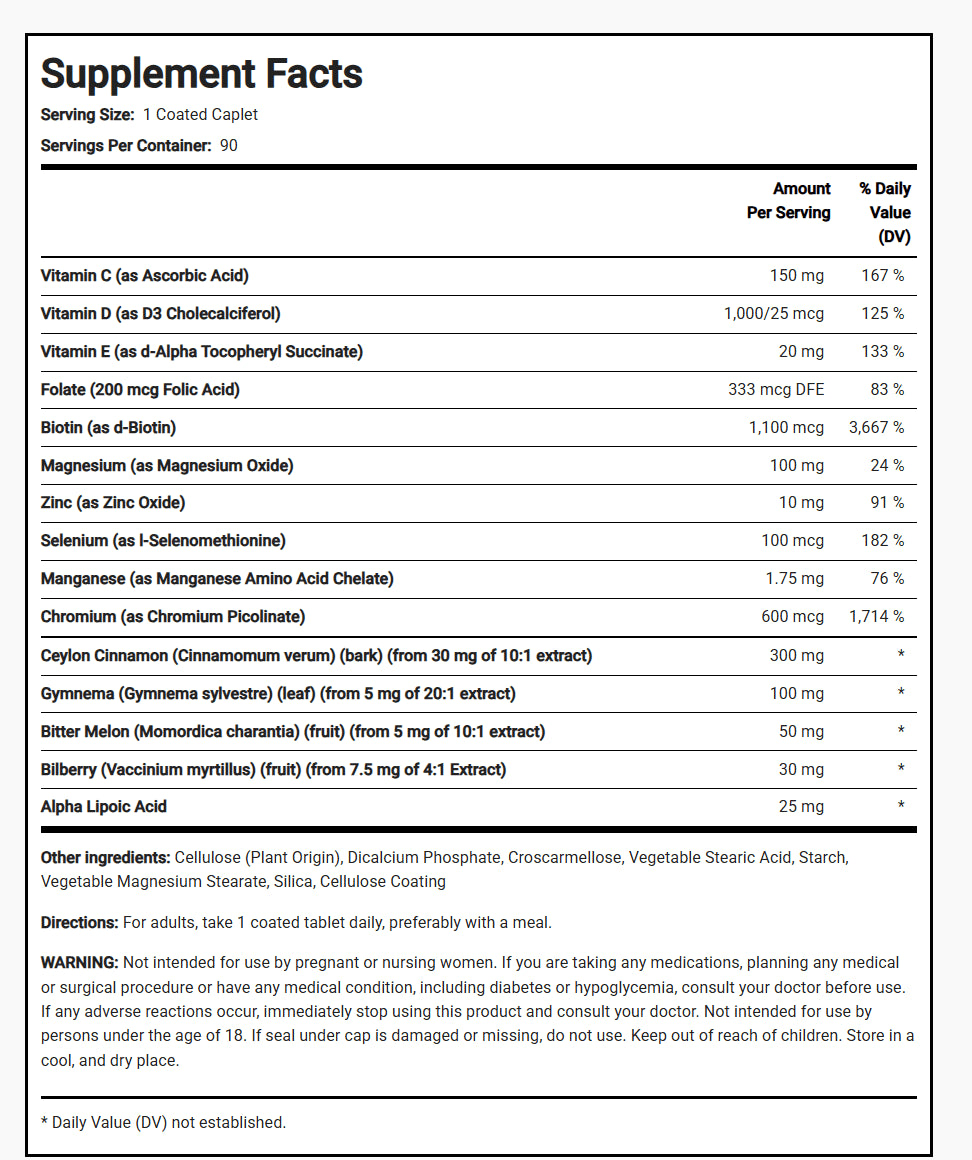 Supplement Facts

Serving Size: 1 Coated Caplet

Servings Per Container: 90

| | Amount Per Serving | % Daily Value (DV) |
|---|---|---|
| Vitamin C (as Ascorbic Acid) | 150 mg | 167 % |
| Vitamin D (as D3 Cholecalciferol) | 1,000/25 mcg | 125 % |
| Vitamin E (as d-Alpha Tocopheryl Succinate) | 20 mg | 133 % |
| Folate (200 mcg Folic Acid) | 333 mcg DFE | 83 % |
| Biotin (as d-Biotin) | 1,100 mcg | 3,667 % |
| Magnesium (as Magnesium Oxide) | 100 mg | 24 % |
| Zinc (as Zinc Oxide) | 10 mg | 91 % |
| Selenium (as l-Selenomethionine) | 100 mcg | 182 % |
| Manganese (as Manganese Amino Acid Chelate) | 1.75 mg | 76 % |
| Chromium (as Chromium Picolinate) | 600 mcg | 1,714 % |
| Ceylon Cinnamon (Cinnamomum verum) (bark) (from 30 mg of 10:1 extract) | 300 mg | * |
| Gymnema (Gymnema sylvestre) (leaf) (from 5 mg of 20:1 extract) | 100 mg | * |
| Bitter Melon (Momordica charantia) (fruit) (from 5 mg of 10:1 extract) | 50 mg | * |
| Bilberry (Vaccinium myrtillus) (fruit) (from 7.5 mg of 4:1 Extract) | 30 mg | * |
| Alpha Lipoic Acid | 25 mg | * |

Other ingredients: Cellulose (Plant Origin), Dicalcium Phosphate, Croscarmellose, Vegetable Stearic Acid, Starch, Vegetable Magnesium Stearate, Silica, Cellulose Coating

Directions: For adults, take 1 coated tablet daily, preferably with a meal.

WARNING: Not intended for use by pregnant or nursing women. If you are taking any medications, planning any medical or surgical procedure or have any medical condition, including diabetes or hypoglycemia, consult your doctor before use. If any adverse reactions occur, immediately stop using this product and consult your doctor. Not intended for use by persons under the age of 18. If seal under cap is damaged or missing, do not use. Keep out of reach of children. Store in a cool, and dry place.

* Daily Value (DV) not established.